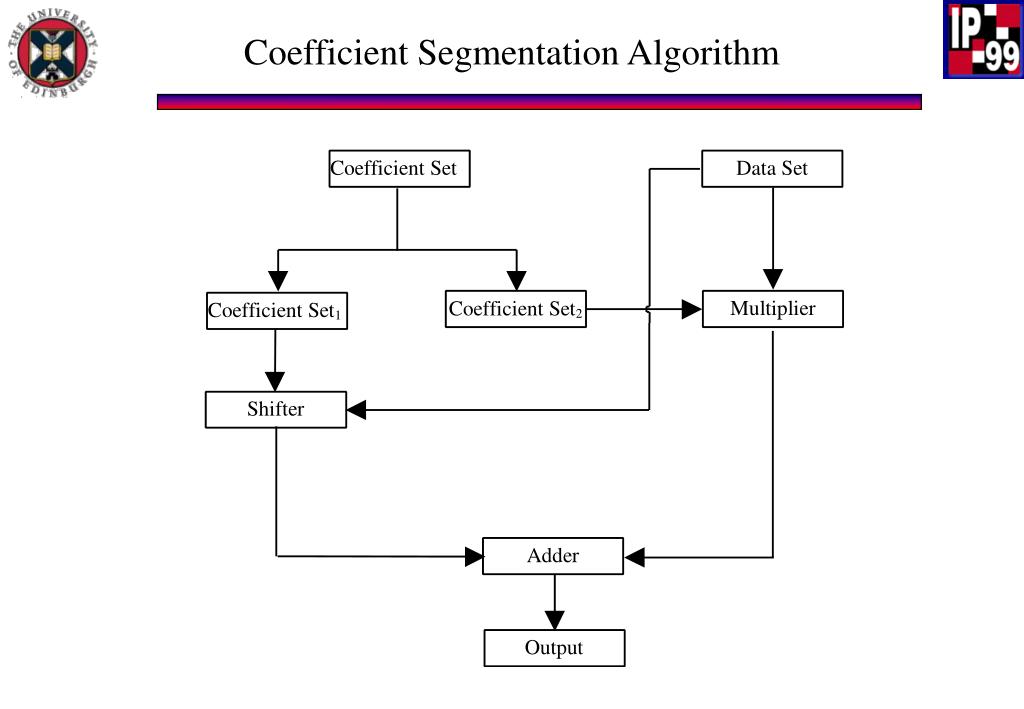 THE UNIVERSITY OF EDINBURGH

Coefficient Segmentation Algorithm

IP 99

Coefficient Set

Data Set

Coefficient Set$_1$

Coefficient Set$_2$

Multiplier

Shifter

Adder

Output